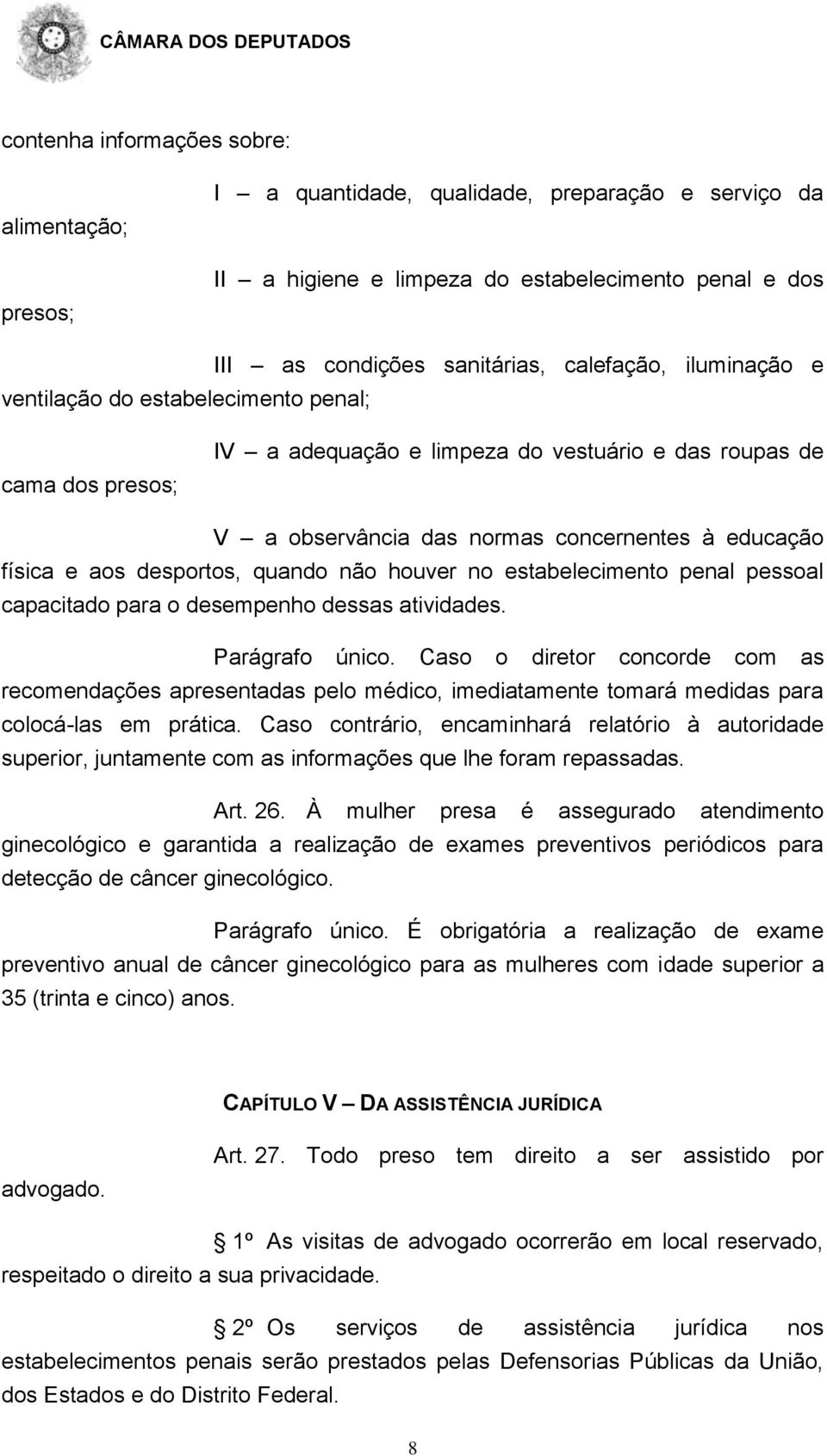 CÂMARA DOS DEPUTADOS

contenha informações sobre:

I – a quantidade, qualidade, preparação e serviço da alimentação;

II – a higiene e limpeza do estabelecimento penal e dos presos;

III – as condições sanitárias, calefação, iluminação e ventilação do estabelecimento penal;

IV – a adequação e limpeza do vestuário e das roupas de cama dos presos;

V – a observância das normas concernentes à educação física e aos desportos, quando não houver no estabelecimento penal pessoal capacitado para o desempenho dessas atividades.

Parágrafo único. Caso o diretor concorde com as recomendações apresentadas pelo médico, imediatamente tomará medidas para colocá-las em prática. Caso contrário, encaminhará relatório à autoridade superior, juntamente com as informações que lhe foram repassadas.

Art. 26. À mulher presa é assegurado atendimento ginecológico e garantida a realização de exames preventivos periódicos para detecção de câncer ginecológico.

Parágrafo único. É obrigatória a realização de exame preventivo anual de câncer ginecológico para as mulheres com idade superior a 35 (trinta e cinco) anos.

CAPÍTULO V – DA ASSISTÊNCIA JURÍDICA

Art. 27. Todo preso tem direito a ser assistido por advogado.

1º As visitas de advogado ocorrerão em local reservado, respeitado o direito a sua privacidade.

2º Os serviços de assistência jurídica nos estabelecimentos penais serão prestados pelas Defensorias Públicas da União, dos Estados e do Distrito Federal.

8